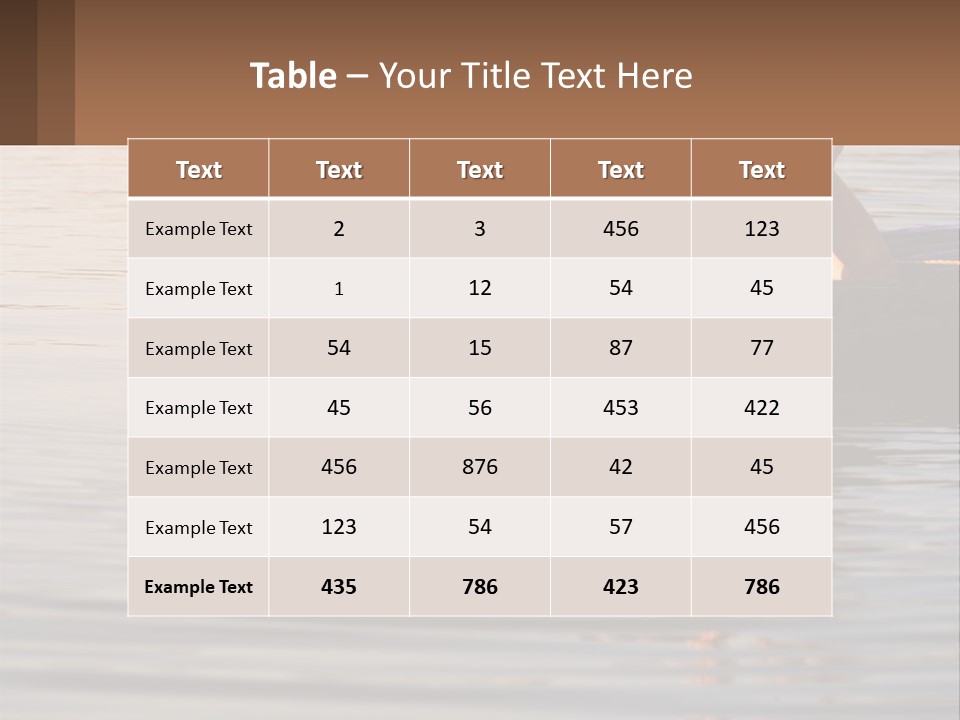 Table – Your Title Text Here

| Text | Text | Text | Text | Text |
|---|---|---|---|---|
| Example Text | 2 | 3 | 456 | 123 |
| Example Text | 1 | 12 | 54 | 45 |
| Example Text | 54 | 15 | 87 | 77 |
| Example Text | 45 | 56 | 453 | 422 |
| Example Text | 456 | 876 | 42 | 45 |
| Example Text | 123 | 54 | 57 | 456 |
| Example Text | 435 | 786 | 423 | 786 |